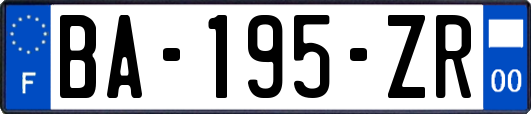 F

BA-195-ZR

00